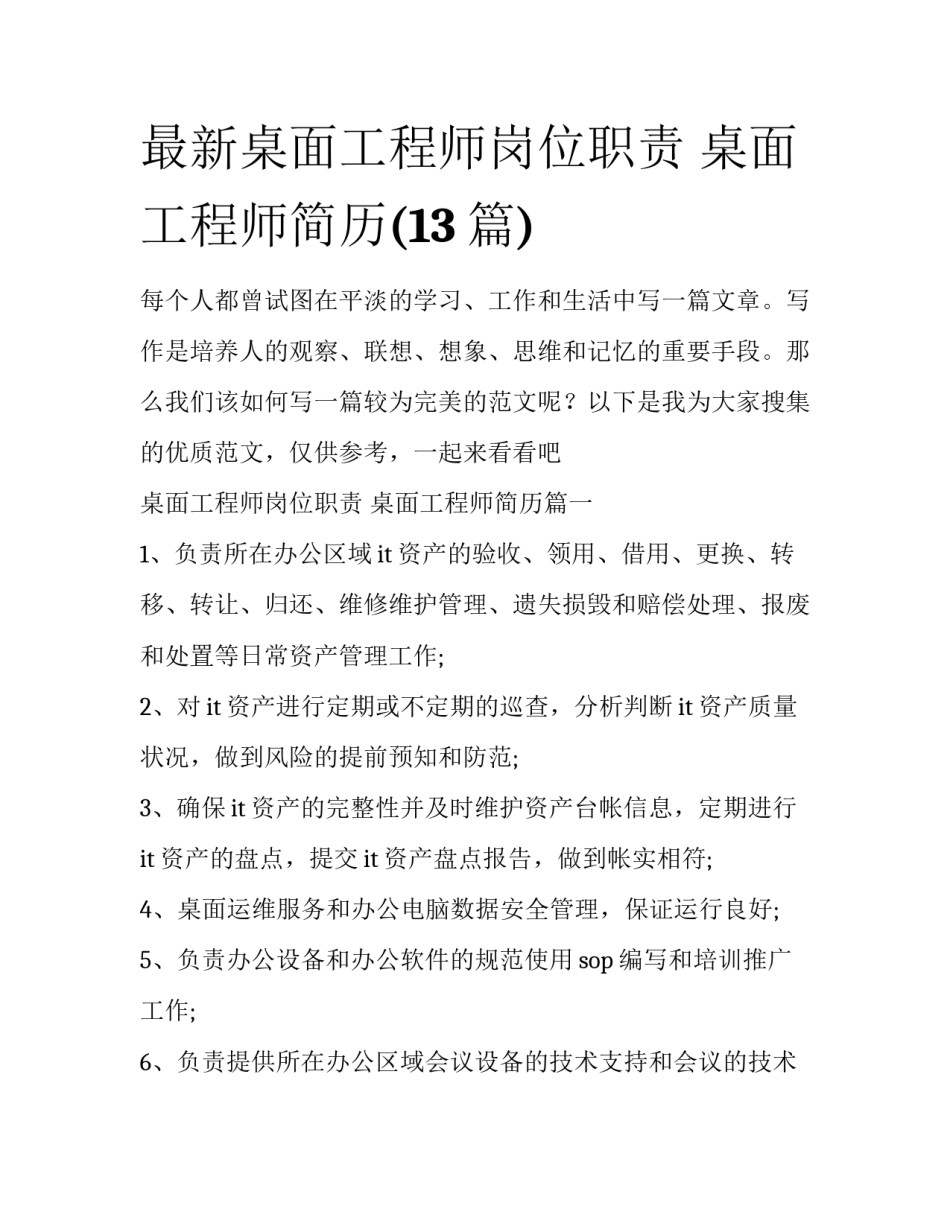 最新桌面工程师岗位职责 桌面工程师简历(13 篇)

每个人都曾试图在平淡的学习、工作和生活中写一篇文章。写作是培养人的观察、联想、想象、思维和记忆的重要手段。那么我们该如何写一篇较为完美的范文呢？以下是我为大家搜集的优质范文，仅供参考，一起来看看吧

桌面工程师岗位职责 桌面工程师简历篇一

1、负责所在办公区域 it 资产的验收、领用、借用、更换、转移、转让、归还、维修维护管理、遗失损毁和赔偿处理、报废和处置等日常资产管理工作;

2、对 it 资产进行定期或不定期的巡查，分析判断 it 资产质量状况，做到风险的提前预知和防范;

3、确保 it 资产的完整性并及时维护资产台帐信息，定期进行 it 资产的盘点，提交 it 资产盘点报告，做到帐实相符;

4、桌面运维服务和办公电脑数据安全管理，保证运行良好;

5、负责办公设备和办公软件的规范使用 sop 编写和培训推广工作;

6、负责提供所在办公区域会议设备的技术支持和会议的技术